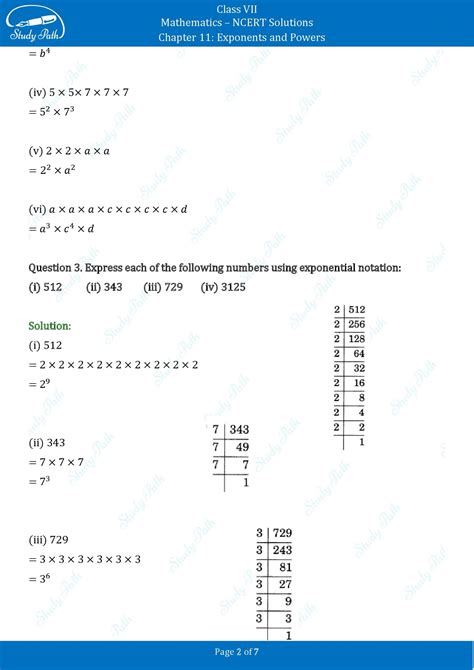 Study Path

Class VII
Mathematics – NCERT Solutions
Chapter 11: Exponents and Powers

$= b^4$

(iv) $5 \times 5 \times 7 \times 7 \times 7$
$= 5^2 \times 7^3$

(v) $2 \times 2 \times a \times a$
$= 2^2 \times a^2$

(vi) $a \times a \times a \times c \times c \times c \times c \times d$
$= a^3 \times c^4 \times d$

Question 3. Express each of the following numbers using exponential notation:
(i) 512 (ii) 343 (iii) 729 (iv) 3125

Solution:
(i) 512
$= 2 \times 2 \times 2 \times 2 \times 2 \times 2 \times 2 \times 2 \times 2$
$= 2^9$

| 2 | 512 |
|---|---|
| 2 | 256 |
| 2 | 128 |
| 2 | 64 |
| 2 | 32 |
| 2 | 16 |
| 2 | 8 |
| 2 | 4 |
| 2 | 2 |
| | 1 |

(ii) 343
$= 7 \times 7 \times 7$
$= 7^3$

| 7 | 343 |
|---|---|
| 7 | 49 |
| 7 | 7 |
| | 1 |

(iii) 729
$= 3 \times 3 \times 3 \times 3 \times 3 \times 3$
$= 3^6$

| 3 | 729 |
|---|---|
| 3 | 243 |
| 3 | 81 |
| 3 | 27 |
| 3 | 9 |
| 3 | 3 |
| | 1 |

Page 2 of 7